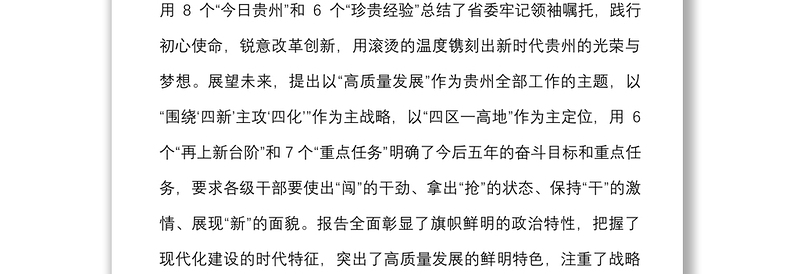 用 8 个“今日贵州”和 6 个“珍贵经验”总结了省委牢记领袖嘱托，践行初心使命，锐意改革创新，用滚烫的温度镌刻出新时代贵州的光荣与梦想。展望未来，提出以“高质量发展”作为贵州全部工作的主题，以“围绕‘四新’主攻‘四化’”作为主战略，以“四区一高地”作为主定位，用 6 个“再上新台阶”和 7 个“重点任务”明确了今后五年的奋斗目标和重点任务，要求各级干部要使出“闯”的干劲、拿出“抢”的状态、保持“干”的激情、展现“新”的面貌。报告全面彰显了旗帜鲜明的政治特性，把握了现代化建设的时代特征，突出了高质量发展的鲜明特色，注重了战略